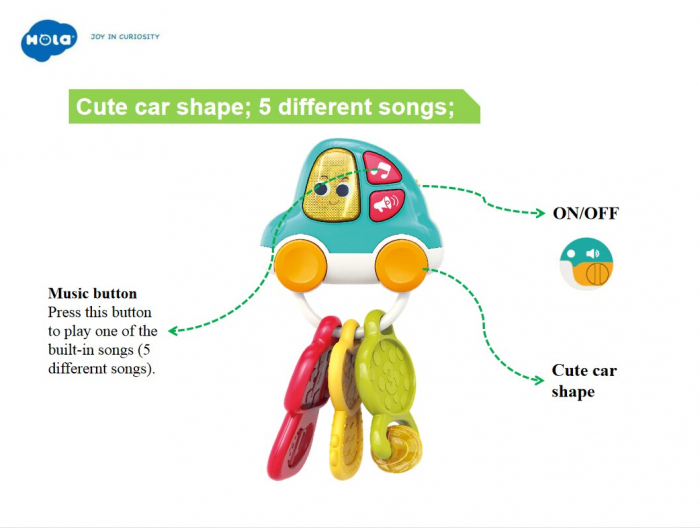 HOLA JOY IN CURIOSITY

Cute car shape; 5 different songs;

ON/OFF

Music button
Press this button to play one of the built-in songs (5 differernt songs).

Cute car shape